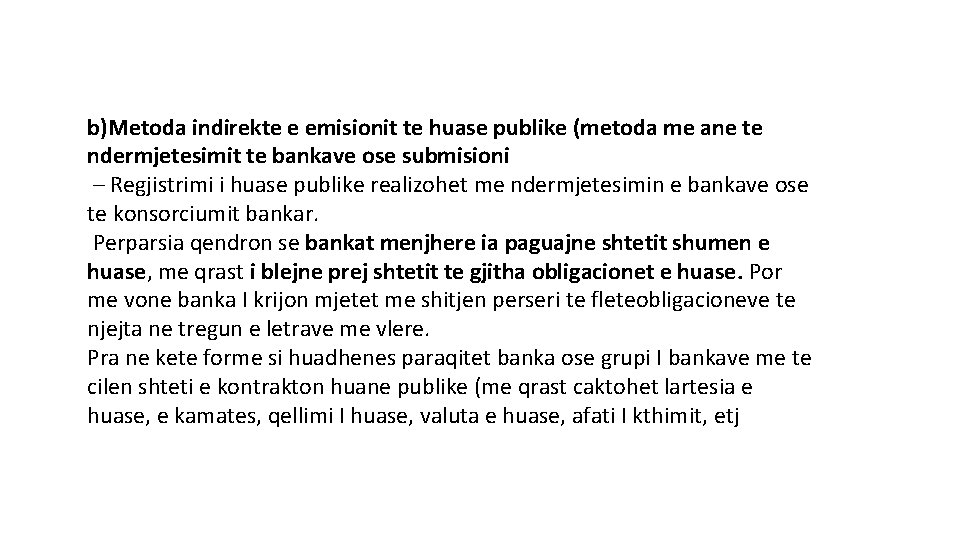 b)Metoda indirekte e emisionit te huase publike (metoda me ane te ndermjetesimit te bankave ose submisioni

– Regjistrimi i huase publike realizohet me ndermjetesimin e bankave ose te konsorciumit bankar.

Perparsia qendron se bankat menjhere ia paguajne shtetit shumen e huase, me qrast i blejne prej shtetit te gjitha obligacionet e huase. Por me vone banka I krijon mjetet me shitjen perseri te fleteobligacioneve te njejta ne tregun e letrave me vlere.

Pra ne kete forme si huadhenes paraqitet banka ose grupi I bankave me te cilen shteti e kontrakton huane publike (me qrast caktohet lartesia e huase, e kamates, qellimi I huase, valuta e huase, afati I kthimit, etj